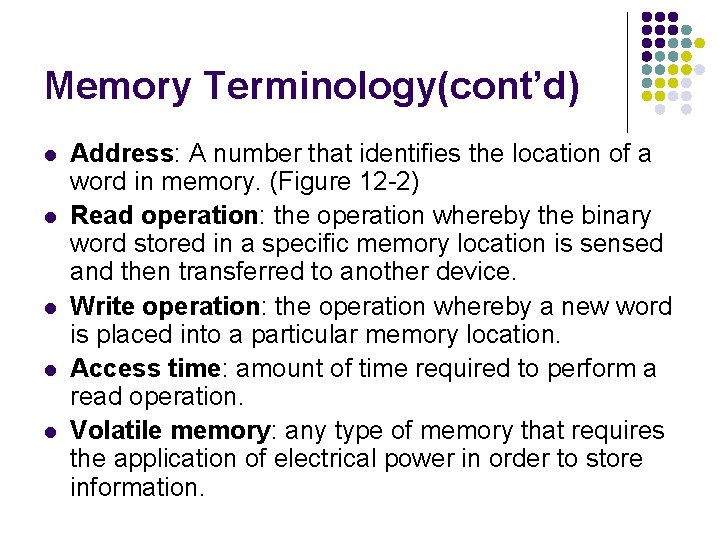 Memory Terminology(cont'd)

• Address: A number that identifies the location of a word in memory. (Figure 12-2)
• Read operation: the operation whereby the binary word stored in a specific memory location is sensed and then transferred to another device.
• Write operation: the operation whereby a new word is placed into a particular memory location.
• Access time: amount of time required to perform a read operation.
• Volatile memory: any type of memory that requires the application of electrical power in order to store information.